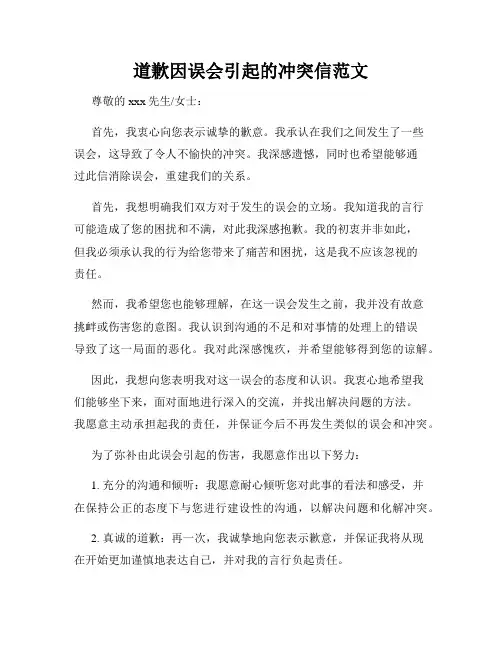 道歉因误会引起的冲突信范文

尊敬的 xxx 先生/女士：

首先，我衷心向您表示诚挚的歉意。我承认在我们之间发生了一些误会，这导致了令人不愉快的冲突。我深感遗憾，同时也希望能够通过此信消除误会，重建我们的关系。

首先，我想明确我们双方对于发生的误会的立场。我知道我的言行可能造成了您的困扰和不满，对此我深感抱歉。我的初衷并非如此，但我必须承认我的行为给您带来了痛苦和困扰，这是我不应该忽视的责任。

然而，我希望您也能够理解，在这一误会发生之前，我并没有故意挑衅或伤害您的意图。我认识到沟通的不足和对事情的处理上的错误导致了这一局面的恶化。我对此深感愧疚，并希望能够得到您的谅解。

因此，我想向您表明我对这一误会的态度和认识。我衷心地希望我们能够坐下来，面对面地进行深入的交流，并找出解决问题的方法。我愿意主动承担起我的责任，并保证今后不再发生类似的误会和冲突。

为了弥补由此误会引起的伤害，我愿意作出以下努力：

1. 充分的沟通和倾听：我愿意耐心倾听您对此事的看法和感受，并在保持公正的态度下与您进行建设性的沟通，以解决问题和化解冲突。

2. 真诚的道歉：再一次，我诚挚地向您表示歉意，并保证我将从现在开始更加谨慎地表达自己，并对我的言行负起责任。